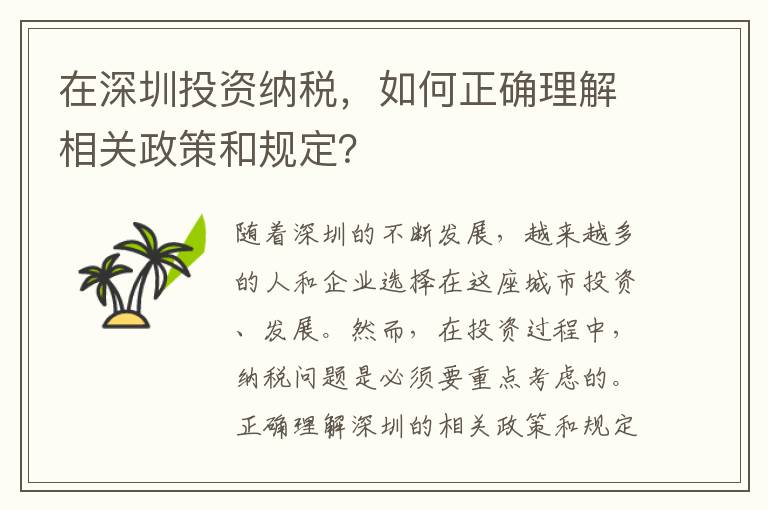 在深圳投资纳税，如何正确理解相关政策和规定？

随着深圳的不断发展，越来越多的人和企业选择在这座城市投资、发展。然而，在投资过程中，纳税问题是必须要重点考虑的。正确理解深圳的相关政策和规定